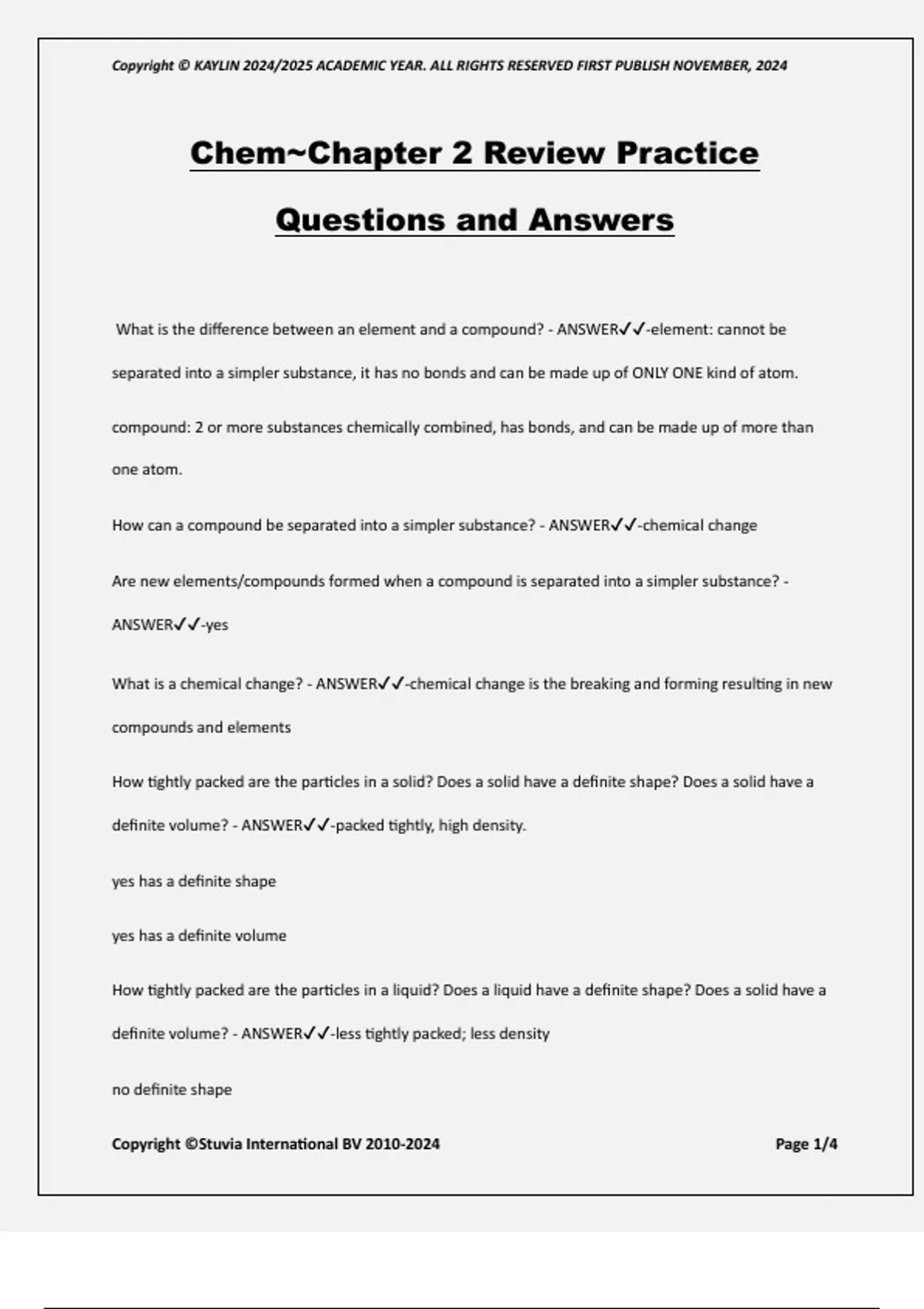 Copyright © KAYLIN 2024/2025 ACADEMIC YEAR. ALL RIGHTS RESERVED FIRST PUBLISH NOVEMBER, 2024

Chem~Chapter 2 Review Practice Questions and Answers

What is the difference between an element and a compound? - ANSWER✓✓-element: cannot be separated into a simpler substance, it has no bonds and can be made up of ONLY ONE kind of atom.

compound: 2 or more substances chemically combined, has bonds, and can be made up of more than one atom.

How can a compound be separated into a simpler substance? - ANSWER✓✓-chemical change

Are new elements/compounds formed when a compound is separated into a simpler substance? - ANSWER✓✓-yes

What is a chemical change? - ANSWER✓✓-chemical change is the breaking and forming resulting in new compounds and elements

How tightly packed are the particles in a solid? Does a solid have a definite shape? Does a solid have a definite volume? - ANSWER✓✓-packed tightly, high density.

yes has a definite shape

yes has a definite volume

How tightly packed are the particles in a liquid? Does a liquid have a definite shape? Does a solid have a definite volume? - ANSWER✓✓-less tightly packed; less density

no definite shape

Copyright ©Stuvia International BV 2010-2024

Page 1/4